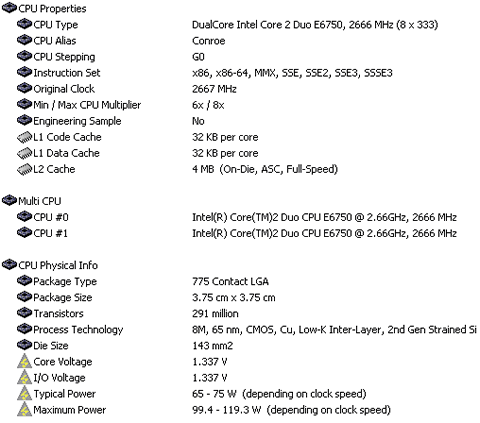 CPU Properties

| | |
|---|---|
| CPU Type | DualCore Intel Core 2 Duo E6750, 2666 MHz (8 x 333) |
| CPU Alias | Conroe |
| CPU Stepping | G0 |
| Instruction Set | x86, x86-64, MMX, SSE, SSE2, SSE3, SSSE3 |
| Original Clock | 2667 MHz |
| Min / Max CPU Multiplier | 6x / 8x |
| Engineering Sample | No |
| L1 Code Cache | 32 KB per core |
| L1 Data Cache | 32 KB per core |
| L2 Cache | 4 MB (On-Die, ASC, Full-Speed) |

Multi CPU

| | |
|---|---|
| CPU #0 | Intel(R) Core(TM)2 Duo CPU E6750 @ 2.66GHz, 2666 MHz |
| CPU #1 | Intel(R) Core(TM)2 Duo CPU E6750 @ 2.66GHz, 2666 MHz |

CPU Physical Info

| | |
|---|---|
| Package Type | 775 Contact LGA |
| Package Size | 3.75 cm x 3.75 cm |
| Transistors | 291 million |
| Process Technology | 8M, 65 nm, CMOS, Cu, Low-K Inter-Layer, 2nd Gen Strained Si |
| Die Size | 143 mm2 |
| Core Voltage | 1.337 V |
| I/O Voltage | 1.337 V |
| Typical Power | 65 - 75 W (depending on clock speed) |
| Maximum Power | 99.4 - 119.3 W (depending on clock speed) |